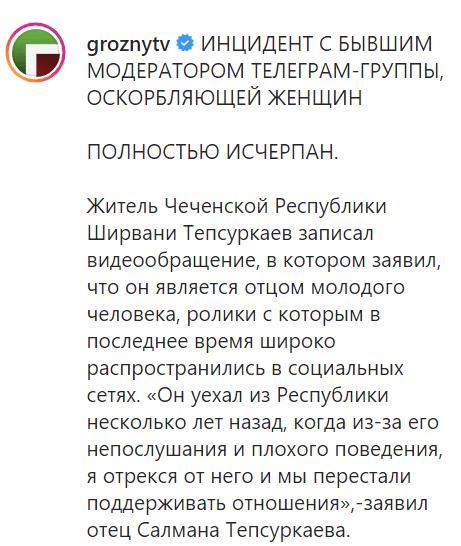 groznytv ИНЦИДЕНТ С БЫВШИМ МОДЕРАТОРОМ ТЕЛЕГРАМ-ГРУППЫ, ОСКОРБЛЯЮЩЕЙ ЖЕНЩИН

ПОЛНОСТЬЮ ИСЧЕРПАН.

Житель Чеченской Республики Ширвани Тепсуркаев записал видеообращение, в котором заявил, что он является отцом молодого человека, ролики с которым в последнее время широко распространились в социальных сетях. «Он уехал из Республики несколько лет назад, когда из-за его непослушания и плохого поведения, я отрекся от него и мы перестали поддерживать отношения»,-заявил отец Салмана Тепсуркаева.